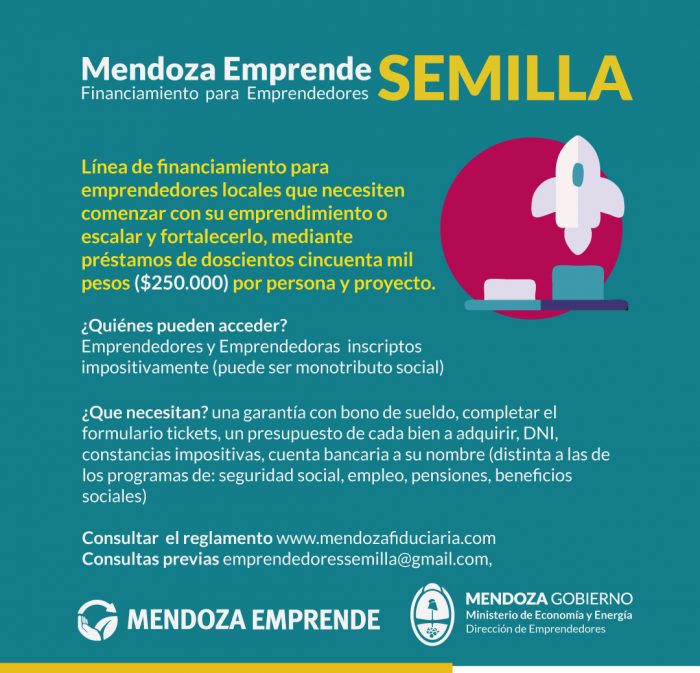 Mendoza Emprende SEMILLA
Financiamiento para Emprendedores

Línea de financiamiento para emprendedores locales que necesiten comenzar con su emprendimiento o escalar y fortalecerlo, mediante préstamos de doscientos cincuenta mil pesos ($250.000) por persona y proyecto.

¿Quiénes pueden acceder?
Emprendedores y Emprendedoras inscriptos impositivamente (puede ser monotributo social)

¿Que necesitan? una garantía con bono de sueldo, completar el formulario tickets, un presupuesto de cada bien a adquirir, DNI, constancias impositivas, cuenta bancaria a su nombre (distinta a las de los programas de: seguridad social, empleo, pensiones, beneficios sociales)

Consultar el reglamento www.mendozafiduciaria.com
Consultas previas emprendedoressemilla@gmail.com,

MENDOZA EMPRENDE

MENDOZA GOBIERNO
Ministerio de Economía y Energía
Dirección de Emprendedores